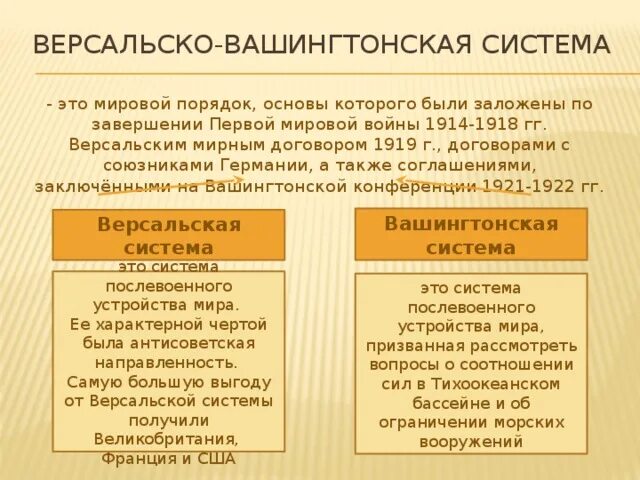 ВЕРСАЛЬСКО-ВАШИНГТОНСКАЯ СИСТЕМА

- это мировой порядок, основы которого были заложены по завершении Первой мировой войны 1914-1918 гг. Версальским мирным договором 1919 г., договорами с союзниками Германии, а также соглашениями, заключёнными на Вашингтонской конференции 1921-1922 гг.

Версальская система

это система послевоенного устройства мира. Ее характерной чертой была антисоветская направленность. Самую большую выгоду от Версальской системы получили Великобритания, Франция и США

Вашингтонская система

это система послевоенного устройства мира, призванная рассмотреть вопросы о соотношении сил в Тихоокеанском бассейне и об ограничении морских вооружений